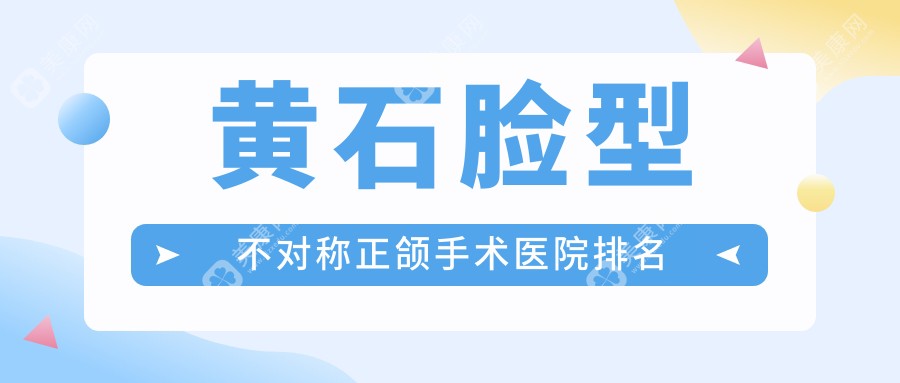 黄石脸型

不对称正颌手术医院排名